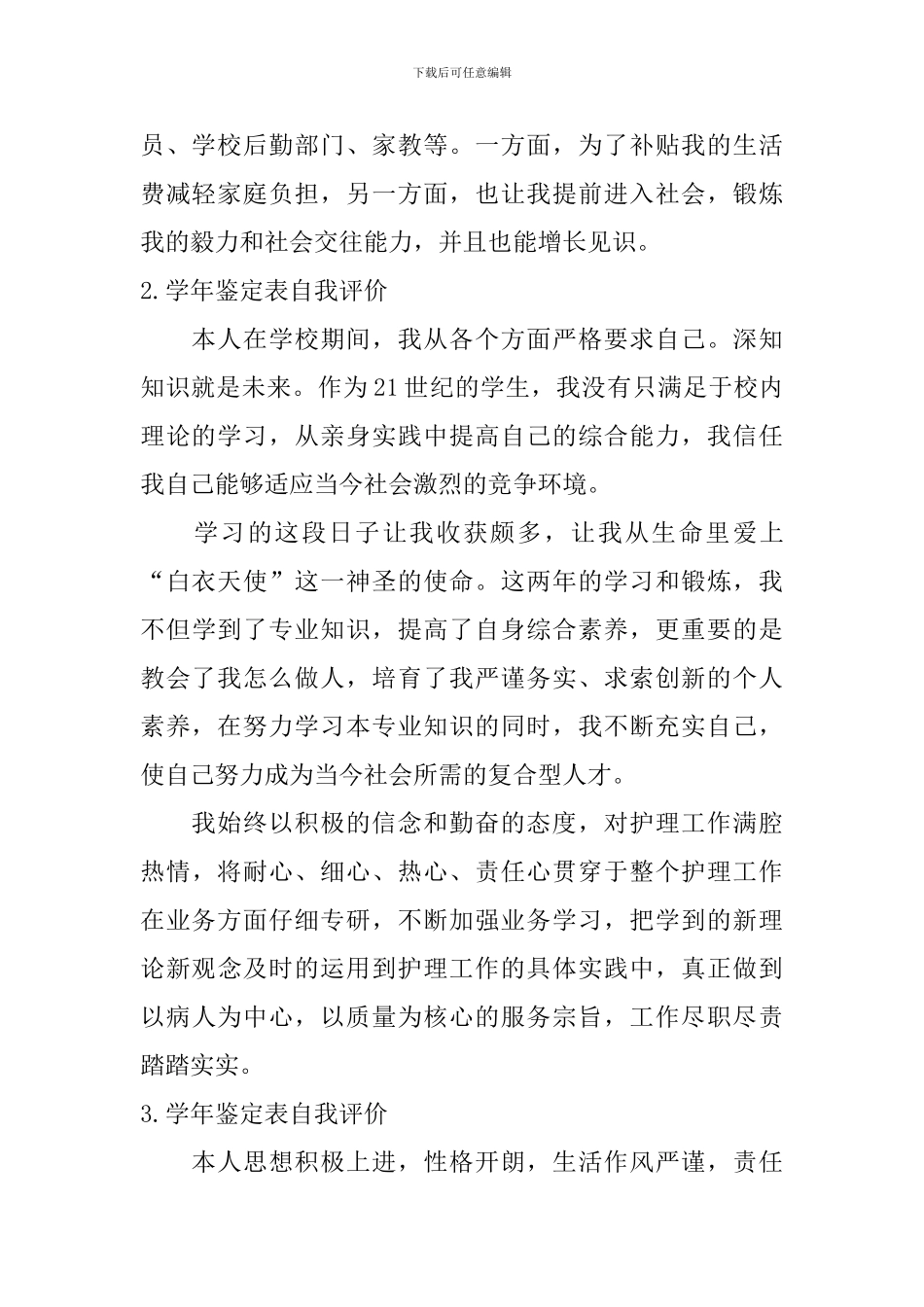 下载后可任意编辑

员、学校后勤部门、家教等。一方面，为了补贴我的生活费减轻家庭负担，另一方面，也让我提前进入社会，锻炼我的毅力和社会交往能力，并且也能增长见识。

2.学年鉴定表自我评价

本人在学校期间，我从各个方面严格要求自己。深知知识就是未来。作为21世纪的学生，我没有只满足于校内理论的学习，从亲身实践中提高自己的综合能力，我信任我自己能够适应当今社会激烈的竞争环境。

学习的这段日子让我收获颇多，让我从生命里爱上“白衣天使”这一神圣的使命。这两年的学习和锻炼，我不但学到了专业知识，提高了自身综合素养，更重要的是教会了我怎么做人，培育了我严谨务实、求索创新的个人素养，在努力学习本专业知识的同时，我不断充实自己，使自己努力成为当今社会所需的复合型人才。

我始终以积极的信念和勤奋的态度，对护理工作满腔热情，将耐心、细心、热心、责任心贯穿于整个护理工作在业务方面仔细专研，不断加强业务学习，把学到的新理论新观念及时的运用到护理工作的具体实践中，真正做到以病人为中心，以质量为核心的服务宗旨，工作尽职尽责踏踏实实。

3.学年鉴定表自我评价

本人思想积极上进，性格开朗，生活作风严谨，责任